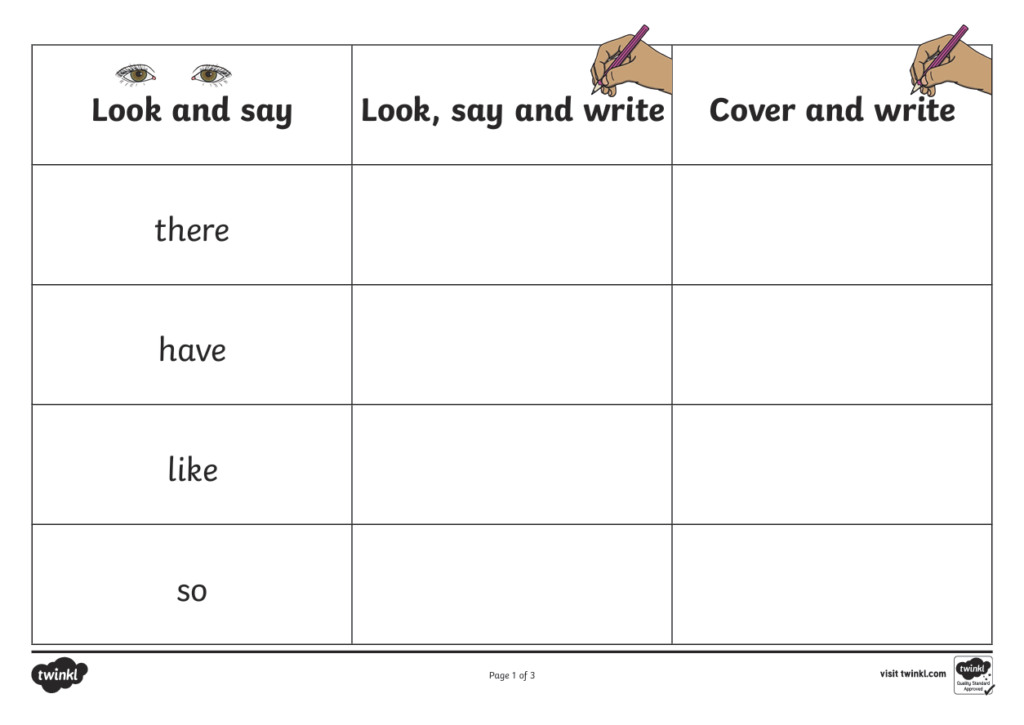 | Look and say | Look, say and write | Cover and write |
|---|---|---|
| there | | |
| have | | |
| like | | |
| so | | |

twinkl

Page 1 of 3

visit twinkl.com

twinkl Quality Standard Approved